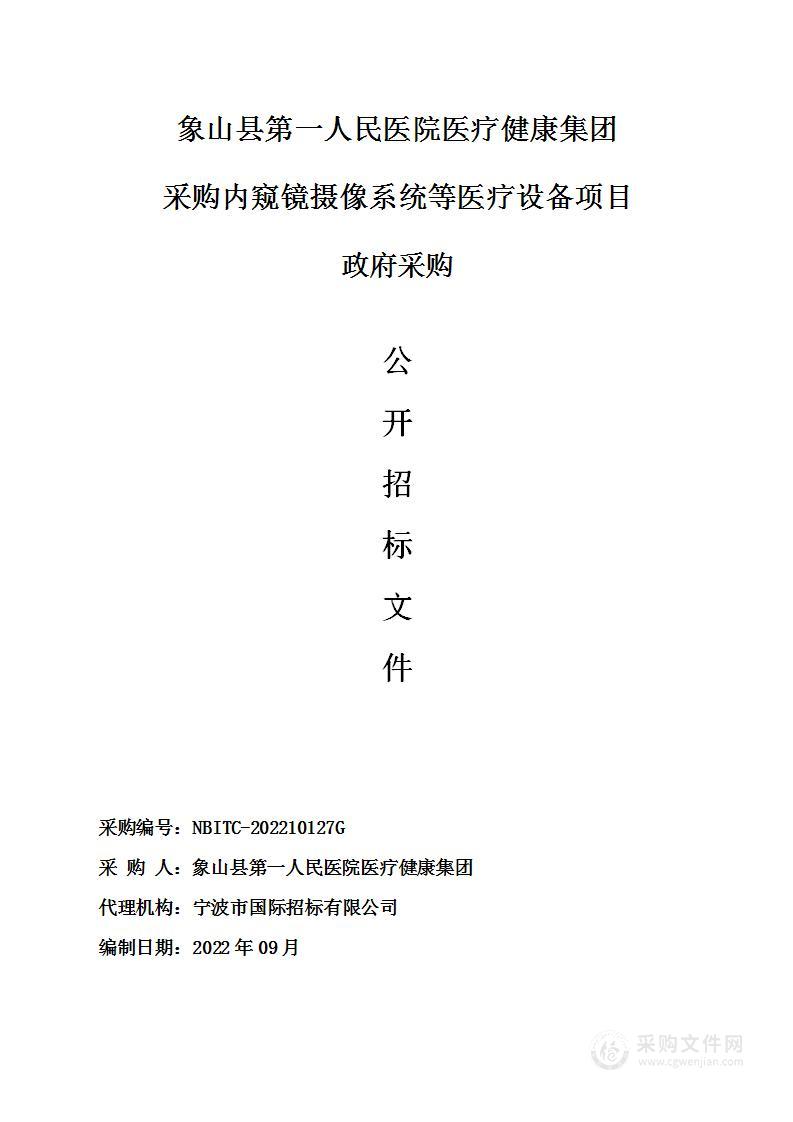 象山县第一人民医院医疗健康集团

采购内窥镜摄像系统等医疗设备项目

政府采购

公

开

招

标

文

件

采购编号：NBITC-202210127G

采 购 人：象山县第一人民医院医疗健康集团

代理机构：宁波市国际招标有限公司

编制日期：2022 年 09 月

采购文件网
www.cgwenjian.com